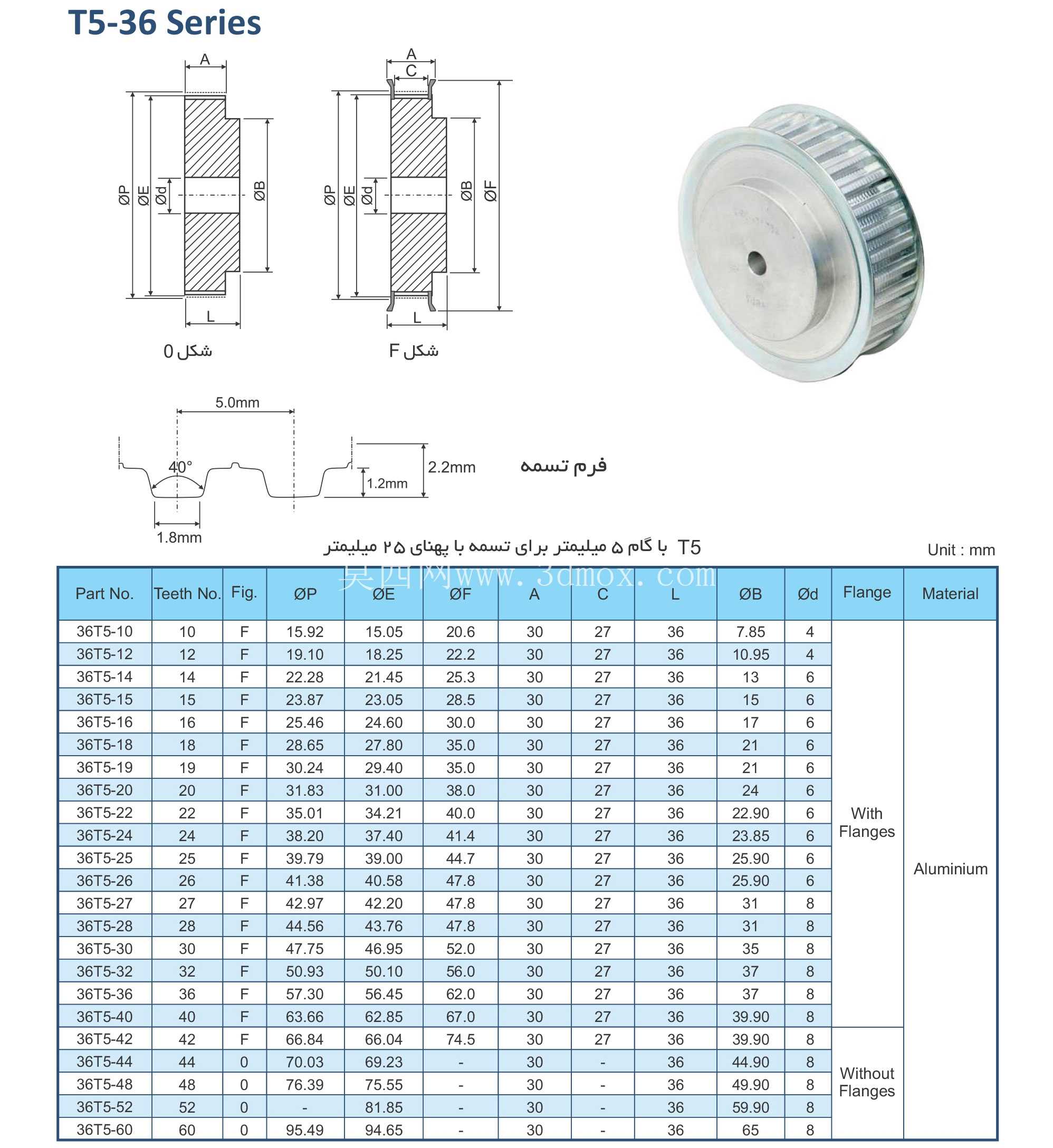 T5-36 Series

A
ØP
ØE
Ød
ØB
L
شکل 0

A
C
ØP
ØE
Ød
ØB
ØF
L
شکل F

5.0mm
40°
2.2mm
1.2mm
1.8mm
فرم تسمه

T5 با گام ۵ میلیمتر برای تسمه با پهنای ۲۵ میلیمتر

Unit : mm

| Part No. | Teeth No. | Fig. | ØP | ØE | ØF | A | C | L | ØB | Ød | Flange | Material |
|---|---|---|---|---|---|---|---|---|---|---|---|---|
| 36T5-10 | 10 | F | 15.92 | 15.05 | 20.6 | 30 | 27 | 36 | 7.85 | 4 | With Flanges | Aluminium |
| 36T5-12 | 12 | F | 19.10 | 18.25 | 22.2 | 30 | 27 | 36 | 10.95 | 4 | | |
| 36T5-14 | 14 | F | 22.28 | 21.45 | 25.3 | 30 | 27 | 36 | 13 | 6 | | |
| 36T5-15 | 15 | F | 23.87 | 23.05 | 28.5 | 30 | 27 | 36 | 15 | 6 | | |
| 36T5-16 | 16 | F | 25.46 | 24.60 | 30.0 | 30 | 27 | 36 | 17 | 6 | | |
| 36T5-18 | 18 | F | 28.65 | 27.80 | 35.0 | 30 | 27 | 36 | 21 | 6 | | |
| 36T5-19 | 19 | F | 30.24 | 29.40 | 35.0 | 30 | 27 | 36 | 21 | 6 | | |
| 36T5-20 | 20 | F | 31.83 | 31.00 | 38.0 | 30 | 27 | 36 | 24 | 6 | | |
| 36T5-22 | 22 | F | 35.01 | 34.21 | 40.0 | 30 | 27 | 36 | 22.90 | 6 | | |
| 36T5-24 | 24 | F | 38.20 | 37.40 | 41.4 | 30 | 27 | 36 | 23.85 | 6 | | |
| 36T5-25 | 25 | F | 39.79 | 39.00 | 44.7 | 30 | 27 | 36 | 25.90 | 6 | | |
| 36T5-26 | 26 | F | 41.38 | 40.58 | 47.8 | 30 | 27 | 36 | 25.90 | 6 | | |
| 36T5-27 | 27 | F | 42.97 | 42.20 | 47.8 | 30 | 27 | 36 | 31 | 8 | | |
| 36T5-28 | 28 | F | 44.56 | 43.76 | 47.8 | 30 | 27 | 36 | 31 | 8 | | |
| 36T5-30 | 30 | F | 47.75 | 46.95 | 52.0 | 30 | 27 | 36 | 35 | 8 | | |
| 36T5-32 | 32 | F | 50.93 | 50.10 | 56.0 | 30 | 27 | 36 | 37 | 8 | | |
| 36T5-36 | 36 | F | 57.30 | 56.45 | 62.0 | 30 | 27 | 36 | 37 | 8 | | |
| 36T5-40 | 40 | F | 63.66 | 62.85 | 67.0 | 30 | 27 | 36 | 39.90 | 8 | | |
| 36T5-42 | 42 | F | 66.84 | 66.04 | 74.5 | 30 | 27 | 36 | 39.90 | 8 | Without Flanges | |
| 36T5-44 | 44 | 0 | 70.03 | 69.23 | - | 30 | - | 36 | 44.90 | 8 | | |
| 36T5-48 | 48 | 0 | 76.39 | 75.55 | - | 30 | - | 36 | 49.90 | 8 | | |
| 36T5-52 | 52 | 0 | - | 81.85 | - | 30 | - | 36 | 59.90 | 8 | | |
| 36T5-60 | 60 | 0 | 95.49 | 94.65 | - | 30 | - | 36 | 65 | 8 | | |

莫西网www.3dmox.com